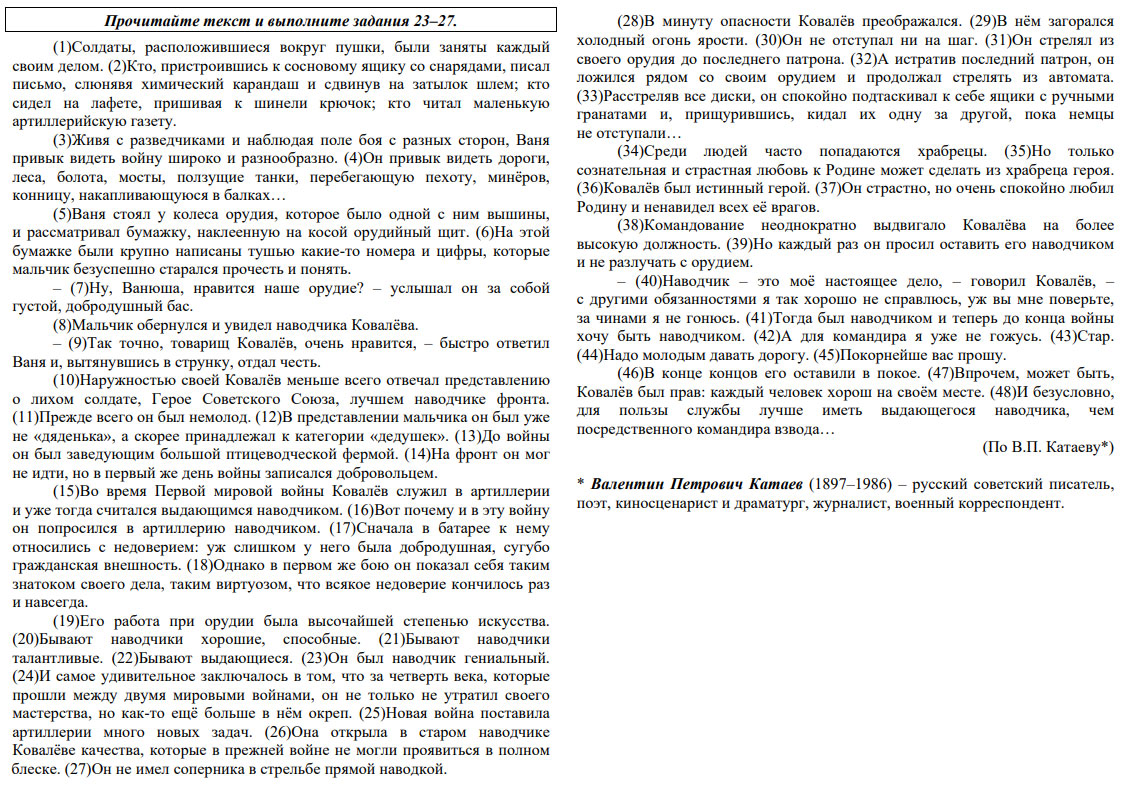 Прочитайте текст и выполните задания 23–27.

(1)Солдаты, расположившиеся вокруг пушки, были заняты каждый своим делом. (2)Кто, пристроившись к сосновому ящику со снарядами, писал письмо, слюнявя химический карандаш и сдвинув на затылок шлем; кто сидел на лафете, пришивая к шинели крючок; кто читал маленькую артиллерийскую газету.

(3)Живя с разведчиками и наблюдая поле боя с разных сторон, Ваня привык видеть войну широко и разнообразно. (4)Он привык видеть дороги, леса, болота, мосты, ползущие танки, перебегающую пехоту, минёров, конницу, накапливающуюся в балках…

(5)Ваня стоял у колеса орудия, которое было одной с ним вышины, и рассматривал бумажку, наклеенную на косой орудийный щит. (6)На этой бумажке были крупно написаны тушью какие-то номера и цифры, которые мальчик безуспешно старался прочесть и понять.

– (7)Ну, Ванюша, нравится наше орудие? – услышал он за собой густой, добродушный бас.

(8)Мальчик обернулся и увидел наводчика Ковалёва.

– (9)Так точно, товарищ Ковалёв, очень нравится, – быстро ответил Ваня и, вытянувшись в струнку, отдал честь.

(10)Наружностью своей Ковалёв меньше всего отвечал представлению о лихом солдате, Герое Советского Союза, лучшем наводчике фронта. (11)Прежде всего он был немолод. (12)В представлении мальчика он был уже не «дяденька», а скорее принадлежал к категории «дедушек». (13)До войны он был заведующим большой птицеводческой фермой. (14)На фронт он мог не идти, но в первый же день войны записался добровольцем.

(15)Во время Первой мировой войны Ковалёв служил в артиллерии и уже тогда считался выдающимся наводчиком. (16)Вот почему и в эту войну он попросился в артиллерию наводчиком. (17)Сначала в батарее к нему относились с недоверием: уж слишком у него была добродушная, сугубо гражданская внешность. (18)Однако в первом же бою он показал себя таким знатоком своего дела, таким виртуозом, что всякое недоверие кончилось раз и навсегда.

(19)Его работа при орудии была высочайшей степенью искусства. (20)Бывают наводчики хорошие, способные. (21)Бывают наводчики талантливые. (22)Бывают выдающиеся. (23)Он был наводчик гениальный. (24)И самое удивительное заключалось в том, что за четверть века, которые прошли между двумя мировыми войнами, он не только не утратил своего мастерства, но как-то ещё больше в нём окреп. (25)Новая война поставила артиллерии много новых задач. (26)Она открыла в старом наводчике Ковалёве качества, которые в прежней войне не могли проявиться в полном блеске. (27)Он не имел соперника в стрельбе прямой наводкой.

(28)В минуту опасности Ковалёв преображался. (29)В нём загорался холодный огонь ярости. (30)Он не отступал ни на шаг. (31)Он стрелял из своего орудия до последнего патрона. (32)А истратив последний патрон, он ложился рядом со своим орудием и продолжал стрелять из автомата. (33)Расстреляв все диски, он спокойно подтаскивал к себе ящики с ручными гранатами и, прищурившись, кидал их одну за другой, пока немцы не отступали…

(34)Среди людей часто попадаются храбрецы. (35)Но только сознательная и страстная любовь к Родине может сделать из храбреца героя. (36)Ковалёв был истинный герой. (37)Он страстно, но очень спокойно любил Родину и ненавидел всех её врагов.

(38)Командование неоднократно выдвигало Ковалёва на более высокую должность. (39)Но каждый раз он просил оставить его наводчиком и не разлучать с орудием.

– (40)Наводчик – это моё настоящее дело, – говорил Ковалёв, – с другими обязанностями я так хорошо не справлюсь, уж вы мне поверьте, за чинами я не гонюсь. (41)Тогда был наводчиком и теперь до конца войны хочу быть наводчиком. (42)А для командира я уже не гожусь. (43)Стар. (44)Надо молодым давать дорогу. (45)Покорнейше вас прошу.

(46)В конце концов его оставили в покое. (47)Впрочем, может быть, Ковалёв был прав: каждый человек хорош на своём месте. (48)И безусловно, для пользы службы лучше иметь выдающегося наводчика, чем посредственного командира взвода…

(По В.П. Катаеву*)

* Валентин Петрович Катаев (1897–1986) – русский советский писатель, поэт, киносценарист и драматург, журналист, военный корреспондент.